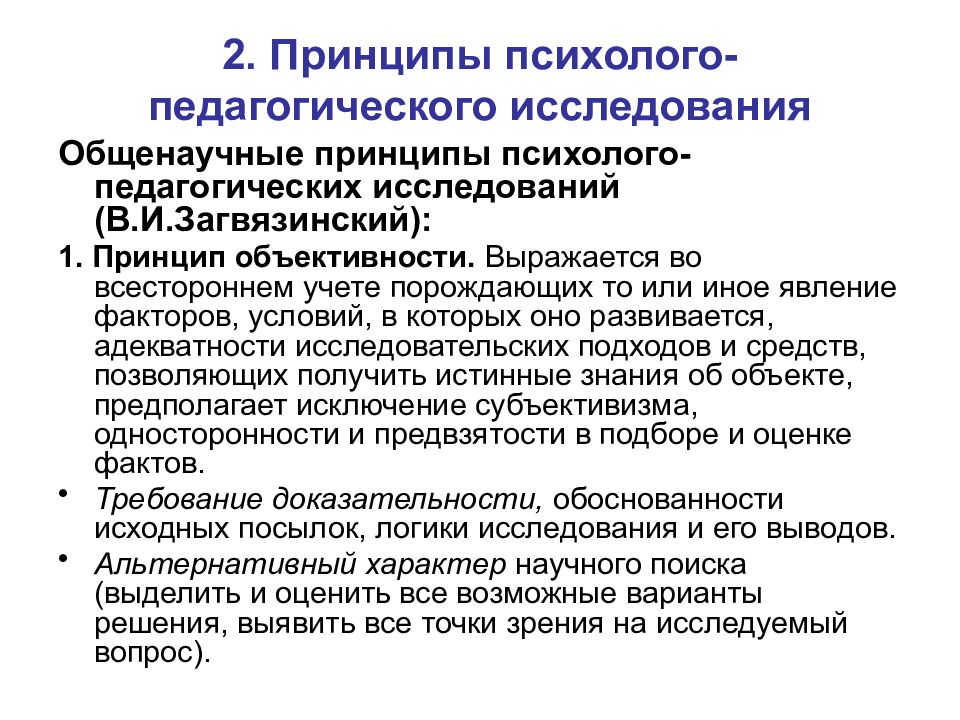 2. Принципы психолого-педагогического исследования

Общенаучные принципы психолого-педагогических исследований (В.И.Загвязинский):

1. Принцип объективности. Выражается во всестороннем учете порождающих то или иное явление факторов, условий, в которых оно развивается, адекватности исследовательских подходов и средств, позволяющих получить истинные знания об объекте, предполагает исключение субъективизма, односторонности и предвзятости в подборе и оценке фактов.

• Требование доказательности, обоснованности исходных посылок, логики исследования и его выводов.

• Альтернативный характер научного поиска (выделить и оценить все возможные варианты решения, выявить все точки зрения на исследуемый вопрос).